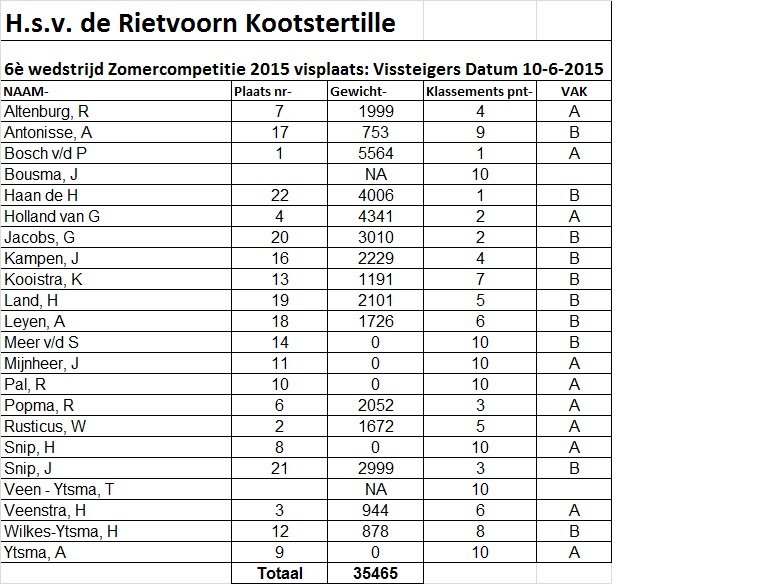 H.s.v. de Rietvoorn Kootstertille

6è wedstrijd Zomercompetitie 2015 visplaats: Vissteigers Datum 10-6-2015

| NAAM- | Plaats nr- | Gewicht- | Klassements pnt- | VAK |
|---|---|---|---|---|
| Altenburg, R | 7 | 1999 | 4 | A |
| Antonisse, A | 17 | 753 | 9 | B |
| Bosch v/d P | 1 | 5564 | 1 | A |
| Bousma, J | | NA | 10 | |
| Haan de H | 22 | 4006 | 1 | B |
| Holland van G | 4 | 4341 | 2 | A |
| Jacobs, G | 20 | 3010 | 2 | B |
| Kampen, J | 16 | 2229 | 4 | B |
| Kooistra, K | 13 | 1191 | 7 | B |
| Land, H | 19 | 2101 | 5 | B |
| Leyen, A | 18 | 1726 | 6 | B |
| Meer v/d S | 14 | 0 | 10 | B |
| Mijnheer, J | 11 | 0 | 10 | A |
| Pal, R | 10 | 0 | 10 | A |
| Popma, R | 6 | 2052 | 3 | A |
| Rusticus, W | 2 | 1672 | 5 | A |
| Snip, H | 8 | 0 | 10 | A |
| Snip, J | 21 | 2999 | 3 | B |
| Veen - Ytsma, T | | NA | 10 | |
| Veenstra, H | 3 | 944 | 6 | A |
| Wilkes-Ytsma, H | 12 | 878 | 8 | B |
| Ytsma, A | 9 | 0 | 10 | A |
| | Totaal | 35465 | | |